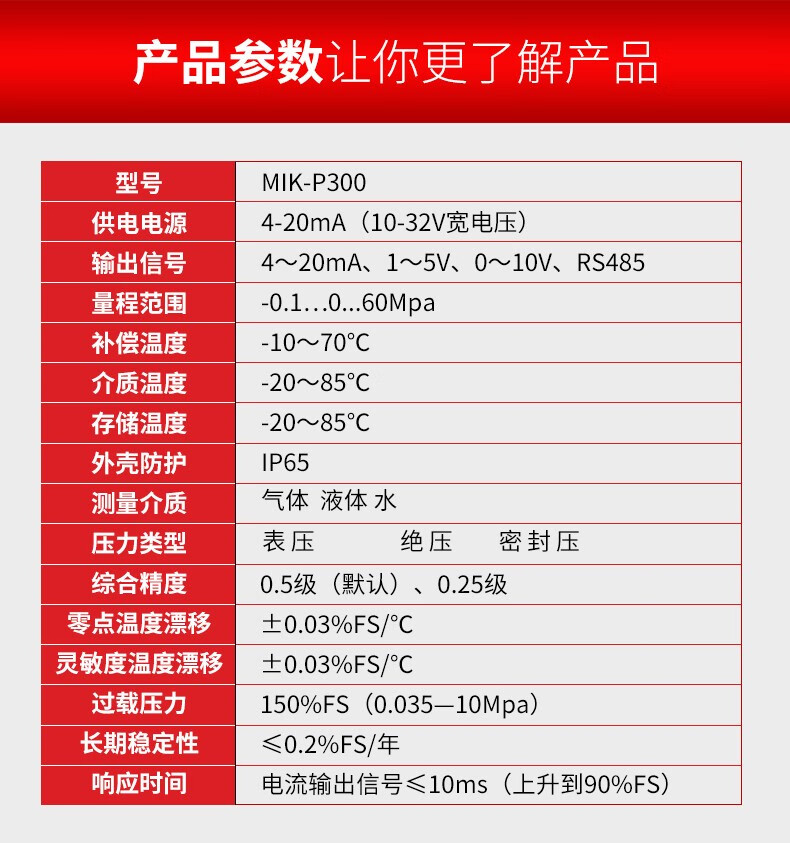 产品参数让你更了解产品

| 型号 | MIK-P300 |
|---|---|
| 供电电源 | 4-20mA（10-32V宽电压） |
| 输出信号 | 4～20mA、1～5V、0～10V、RS485 |
| 量程范围 | -0.1…0…60Mpa |
| 补偿温度 | -10～70°C |
| 介质温度 | -20～85°C |
| 存储温度 | -20～85°C |
| 外壳防护 | IP65 |
| 测量介质 | 气体 液体 水 |
| 压力类型 | 表压 绝压 密封压 |
| 综合精度 | 0.5级（默认）、0.25级 |
| 零点温度漂移 | ±0.03%FS/°C |
| 灵敏度温度漂移 | ±0.03%FS/°C |
| 过载压力 | 150%FS（0.035—10Mpa） |
| 长期稳定性 | ≤0.2%FS/年 |
| 响应时间 | 电流输出信号≤10ms（上升到90%FS） |